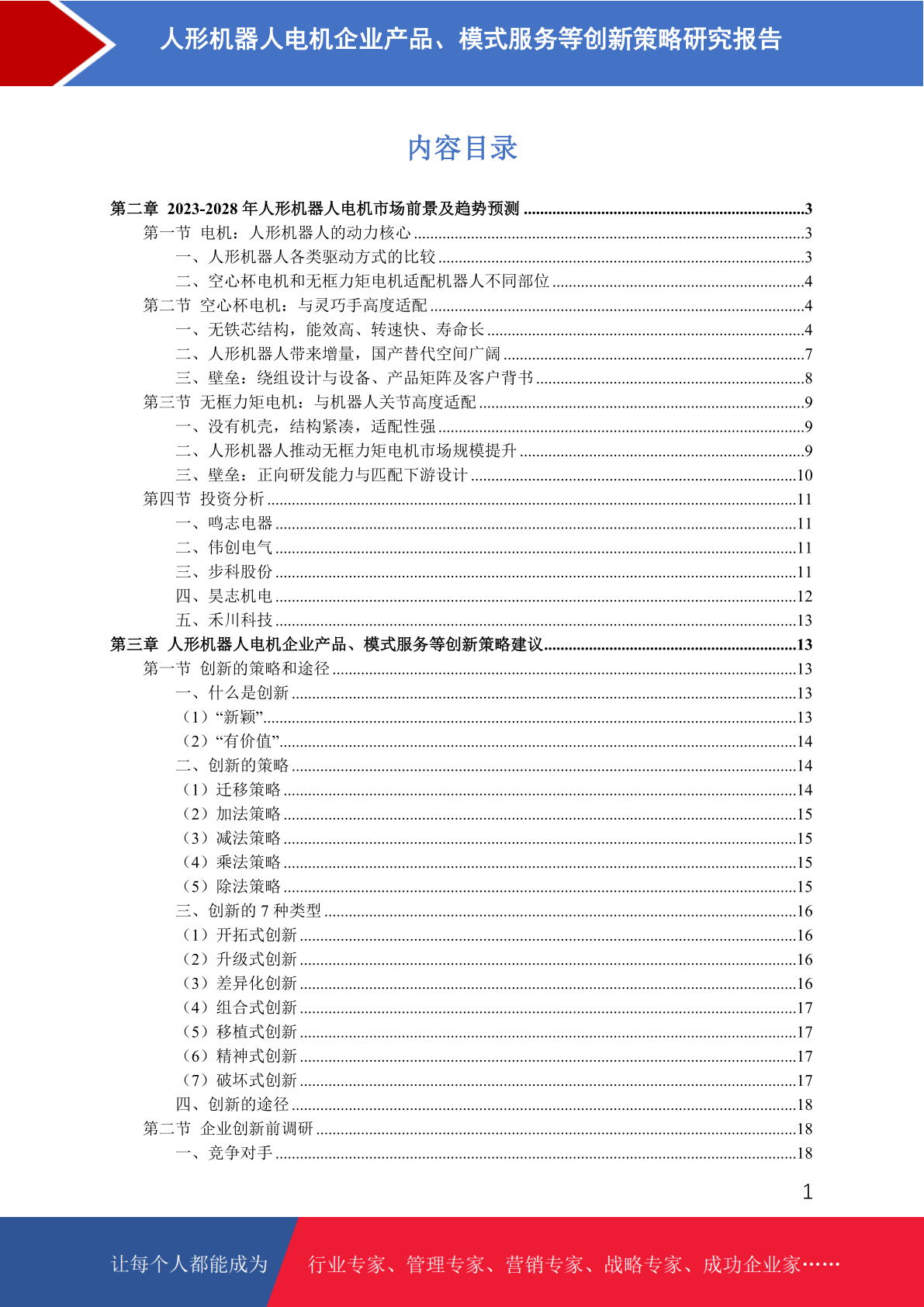 人形机器人电机企业产品、模式服务等创新策略研究报告

内容目录

第二章 2023-2028 年人形机器人电机市场前景及趋势预测 ......3
第一节 电机：人形机器人的动力核心 ......3
一、人形机器人各类驱动方式的比较 ......3
二、空心杯电机和无框力矩电机适配机器人不同部位 ......4
第二节 空心杯电机：与灵巧手高度适配 ......4
一、无铁芯结构，能效高、转速快、寿命长 ......4
二、人形机器人带来增量，国产替代空间广阔 ......7
三、壁垒：绕组设计与设备、产品矩阵及客户背书 ......8
第三节 无框力矩电机：与机器人关节高度适配 ......9
一、没有机壳，结构紧凑，适配性强 ......9
二、人形机器人推动无框力矩电机市场规模提升 ......9
三、壁垒：正向研发能力与匹配下游设计 ......10
第四节 投资分析 ......11
一、鸣志电器 ......11
二、伟创电气 ......11
三、步科股份 ......11
四、昊志机电 ......12
五、禾川科技 ......13
第三章 人形机器人电机企业产品、模式服务等创新策略建议 ......13
第一节 创新的策略和途径 ......13
一、什么是创新 ......13
（1）“新颖” ......13
（2）“有价值” ......14
二、创新的策略 ......14
（1）迁移策略 ......14
（2）加法策略 ......15
（3）减法策略 ......15
（4）乘法策略 ......15
（5）除法策略 ......15
三、创新的 7 种类型 ......16
（1）开拓式创新 ......16
（2）升级式创新 ......16
（3）差异化创新 ......16
（4）组合式创新 ......17
（5）移植式创新 ......17
（6）精神式创新 ......17
（7）破坏式创新 ......17
四、创新的途径 ......18
第二节 企业创新前调研 ......18
一、竞争对手 ......18

1

让每个人都能成为 行业专家、管理专家、营销专家、战略专家、成功企业家……